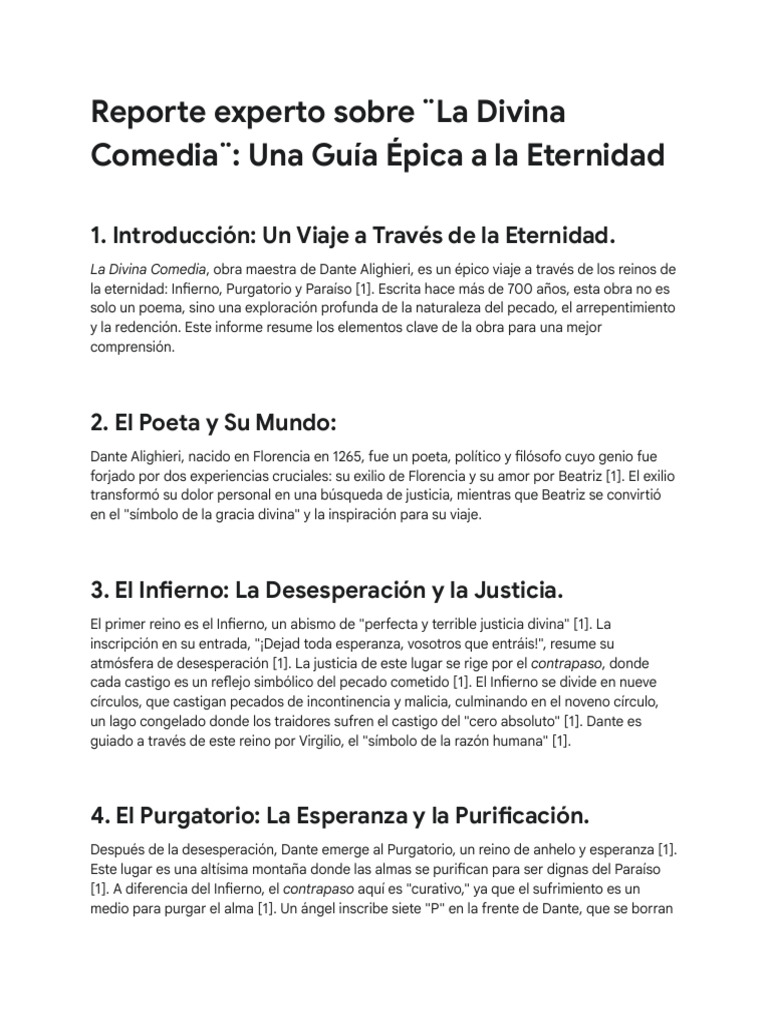 Reporte experto sobre ¨La Divina Comedia¨: Una Guía Épica a la Eternidad

1. Introducción: Un Viaje a Través de la Eternidad.

La Divina Comedia, obra maestra de Dante Alighieri, es un épico viaje a través de los reinos de la eternidad: Infierno, Purgatorio y Paraíso [1]. Escrita hace más de 700 años, esta obra no es solo un poema, sino una exploración profunda de la naturaleza del pecado, el arrepentimiento y la redención. Este informe resume los elementos clave de la obra para una mejor comprensión.

2. El Poeta y Su Mundo:

Dante Alighieri, nacido en Florencia en 1265, fue un poeta, político y filósofo cuyo genio fue forjado por dos experiencias cruciales: su exilio de Florencia y su amor por Beatriz [1]. El exilio transformó su dolor personal en una búsqueda de justicia, mientras que Beatriz se convirtió en el "símbolo de la gracia divina" y la inspiración para su viaje.

3. El Infierno: La Desesperación y la Justicia.

El primer reino es el Infierno, un abismo de "perfecta y terrible justicia divina" [1]. La inscripción en su entrada, "¡Dejad toda esperanza, vosotros que entráis!", resume su atmósfera de desesperación [1]. La justicia de este lugar se rige por el contrapaso, donde cada castigo es un reflejo simbólico del pecado cometido [1]. El Infierno se divide en nueve círculos, que castigan pecados de incontinencia y malicia, culminando en el noveno círculo, un lago congelado donde los traidores sufren el castigo del "cero absoluto" [1]. Dante es guiado a través de este reino por Virgilio, el "símbolo de la razón humana" [1].

4. El Purgatorio: La Esperanza y la Purificación.

Después de la desesperación, Dante emerge al Purgatorio, un reino de anhelo y esperanza [1]. Este lugar es una altísima montaña donde las almas se purifican para ser dignas del Paraíso [1]. A diferencia del Infierno, el contrapaso aquí es "curativo," ya que el sufrimiento es un medio para purgar el alma [1]. Un ángel inscribe siete "P" en la frente de Dante, que se borran